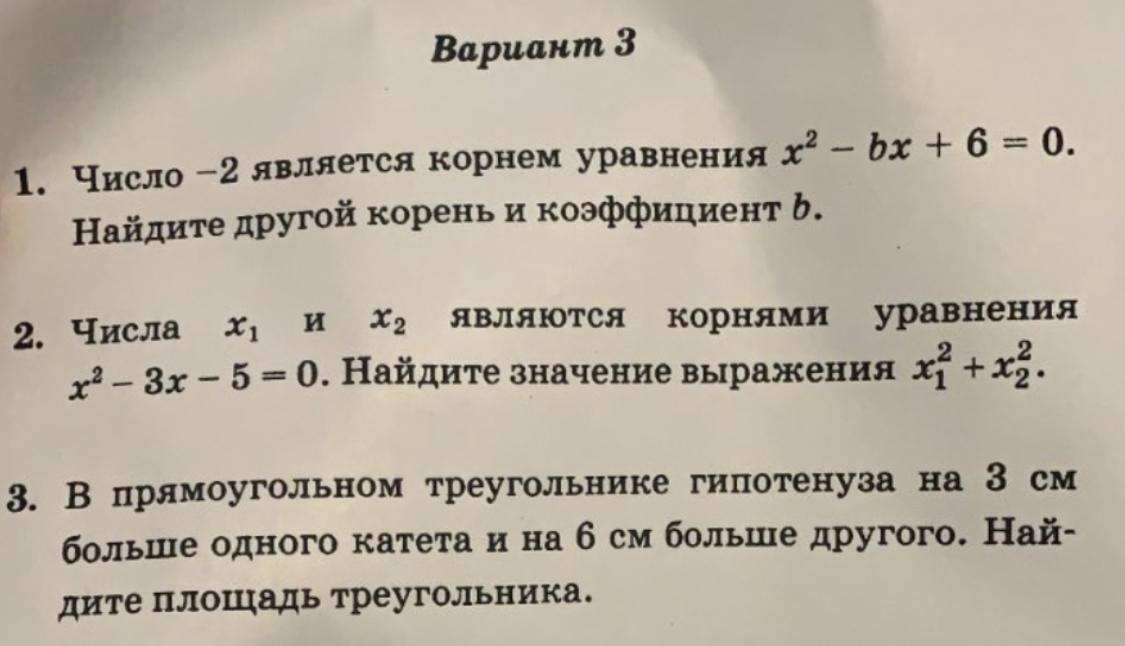 Вариант 3

1. Число $-2$ является корнем уравнения $x^2 - bx + 6 = 0$. Найдите другой корень и коэффициент $b$.

2. Числа $x_1$ и $x_2$ являются корнями уравнения $x^2 - 3x - 5 = 0$. Найдите значение выражения $x_1^2 + x_2^2$.

3. В прямоугольном треугольнике гипотенуза на 3 см больше одного катета и на 6 см больше другого. Найдите площадь треугольника.